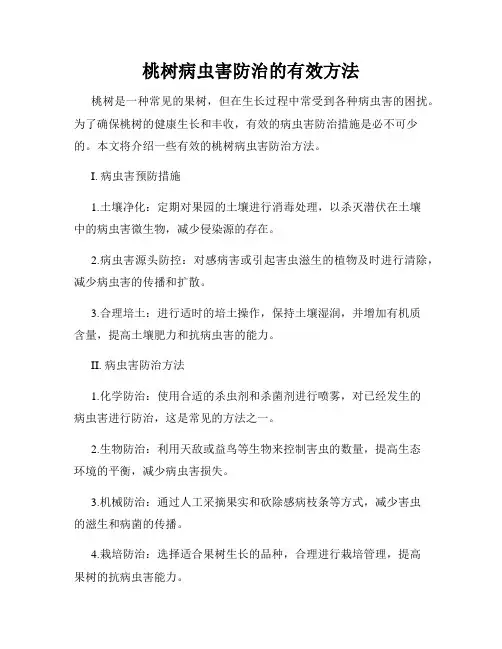 桃树病虫害防治的有效方法

桃树是一种常见的果树，但在生长过程中常受到各种病虫害的困扰。为了确保桃树的健康生长和丰收，有效的病虫害防治措施是必不可少的。本文将介绍一些有效的桃树病虫害防治方法。

I. 病虫害预防措施

1.土壤净化：定期对果园的土壤进行消毒处理，以杀灭潜伏在土壤中的病虫害微生物，减少侵染源的存在。

2.病虫害源头防控：对感病害或引起害虫滋生的植物及时进行清除，减少病虫害的传播和扩散。

3.合理培土：进行适时的培土操作，保持土壤湿润，并增加有机质含量，提高土壤肥力和抗病虫害的能力。

II. 病虫害防治方法

1.化学防治：使用合适的杀虫剂和杀菌剂进行喷雾，对已经发生的病虫害进行防治，这是常见的方法之一。

2.生物防治：利用天敌或益鸟等生物来控制害虫的数量，提高生态环境的平衡，减少病虫害损失。

3.机械防治：通过人工采摘果实和砍除感病枝条等方式，减少害虫的滋生和病菌的传播。

4.栽培防治：选择适合果树生长的品种，合理进行栽培管理，提高果树的抗病虫害能力。